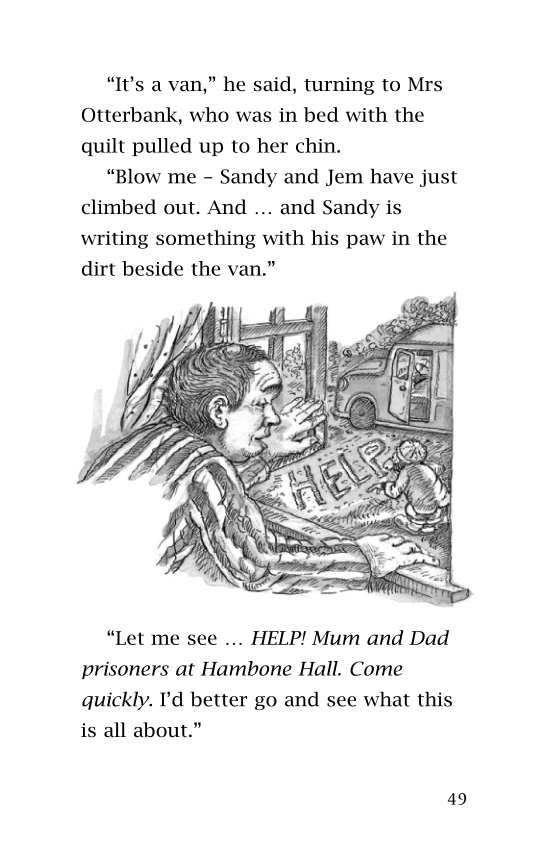 “It’s a van,” he said, turning to Mrs Otterbank, who was in bed with the quilt pulled up to her chin.

“Blow me – Sandy and Jem have just climbed out. And … and Sandy is writing something with his paw in the dirt beside the van.”

HELP

“Let me see … HELP! Mum and Dad prisoners at Hambone Hall. Come quickly. I’d better go and see what this is all about.”

49